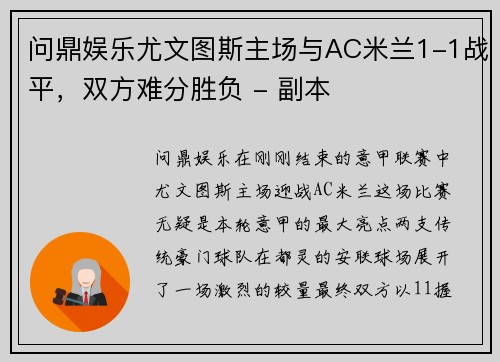 问鼎娱乐尤文图斯主场与AC米兰1-1战平，双方难分胜负 - 副本

问鼎娱乐在刚刚结束的意甲联赛中尤文图斯主场迎战AC米兰这场比赛无疑是本轮意甲的最大亮点两支传统豪门球队在都灵的安联球场展开了一场激烈的较量最终双方以11握